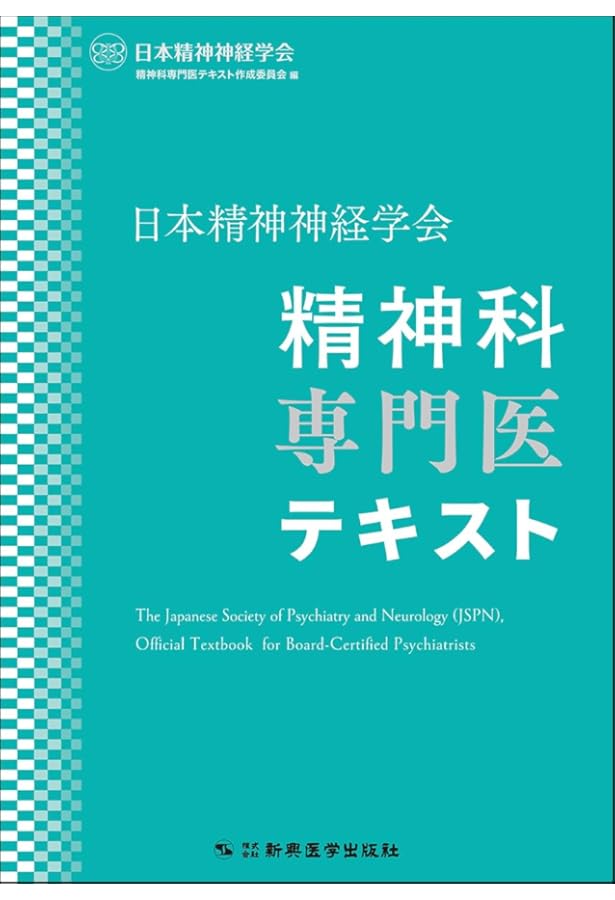 日本精神神経学会
精神科専門医テキスト作成委員会 編

日本精神神経学会

精神科
専門医
テキスト

The Japanese Society of Psychiatry and Neurology (JSPN), Official Textbook for Board-Certified Psychiatrists

株式会社 新興医学出版社